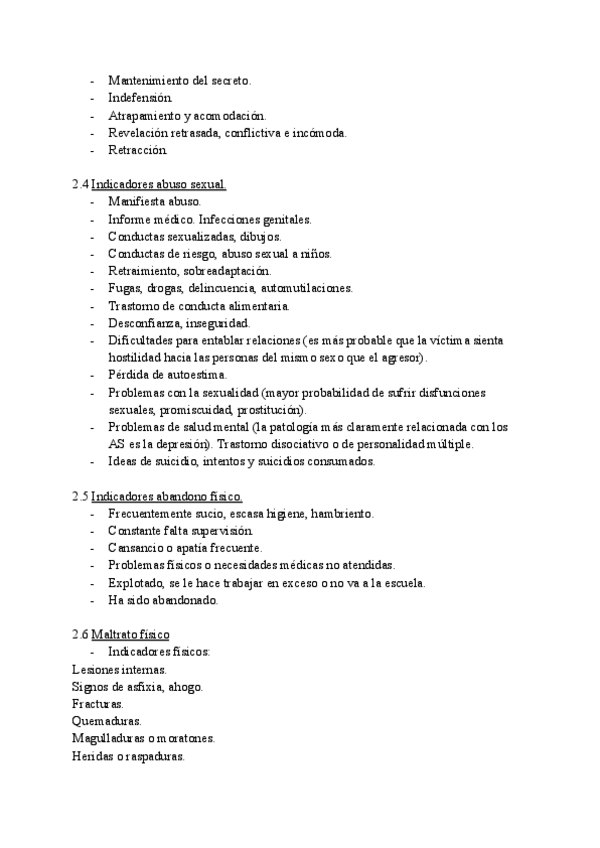 - Mantenimiento del secreto.
- Indefensión.
- Atrapamiento y acomodación.
- Revelación retrasada, conflictiva e incómoda.
- Retracción.

2.4 Indicadores abuso sexual.
- Manifiesta abuso.
- Informe médico. Infecciones genitales.
- Conductas sexualizadas, dibujos.
- Conductas de riesgo, abuso sexual a niños.
- Retraimiento, sobreadaptación.
- Fugas, drogas, delincuencia, automutilaciones.
- Trastorno de conducta alimentaria.
- Desconfianza, inseguridad.
- Dificultades para entablar relaciones (es más probable que la víctima sienta hostilidad hacia las personas del mismo sexo que el agresor).
- Pérdida de autoestima.
- Problemas con la sexualidad (mayor probabilidad de sufrir disfunciones sexuales, promiscuidad, prostitución).
- Problemas de salud mental (la patología más claramente relacionada con los AS es la depresión). Trastorno disociativo o de personalidad múltiple.
- Ideas de suicidio, intentos y suicidios consumados.

2.5 Indicadores abandono físico.
- Frecuentemente sucio, escasa higiene, hambriento.
- Constante falta supervisión.
- Cansancio o apatía frecuente.
- Problemas físicos o necesidades médicas no atendidas.
- Explotado, se le hace trabajar en exceso o no va a la escuela.
- Ha sido abandonado.

2.6 Maltrato físico
- Indicadores físicos:
Lesiones internas.
Signos de asfixia, ahogo.
Fracturas.
Quemaduras.
Magulladuras o moratones.
Heridas o raspaduras.